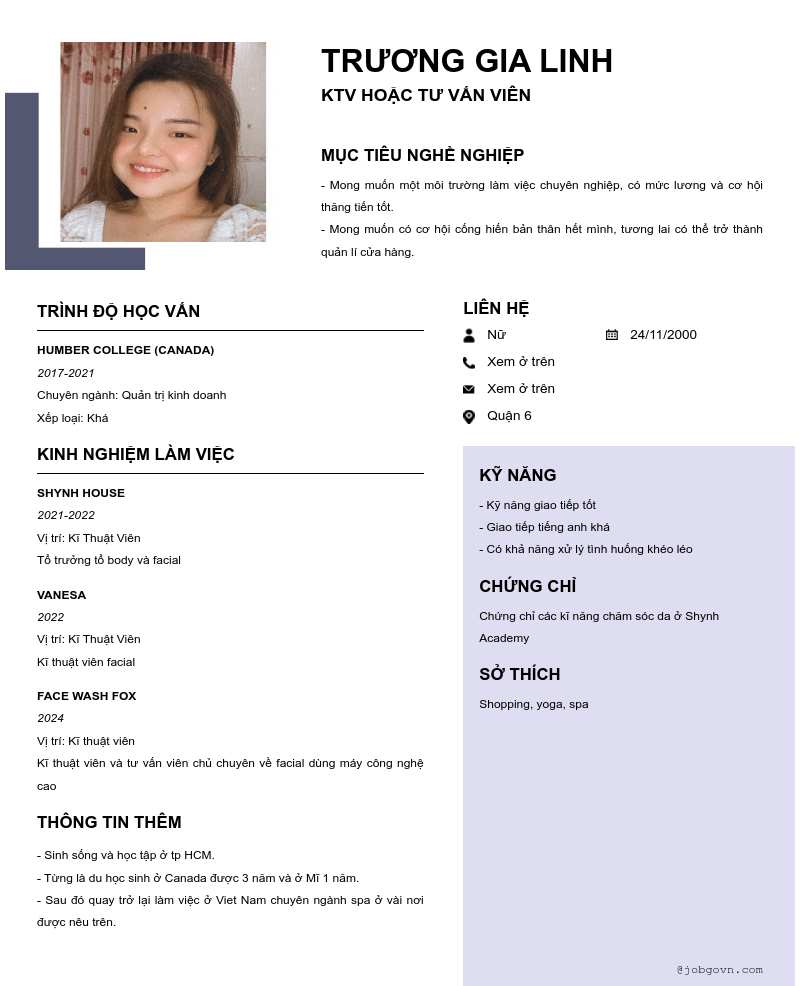 TRƯƠNG GIA LINH

KTV HOẶC TƯ VẤN VIÊN

MỤC TIÊU NGHỀ NGHIỆP

- Mong muốn một môi trường làm việc chuyên nghiệp, có mức lương và cơ hội thăng tiến tốt.
- Mong muốn có cơ hội cống hiến bản thân hết mình, tương lai có thể trở thành quản lí cửa hàng.

TRÌNH ĐỘ HỌC VẤN

HUMBER COLLEGE (CANADA)
2017-2021
Chuyên ngành: Quản trị kinh doanh
Xếp loại: Khá

KINH NGHIỆM LÀM VIỆC

SHYNH HOUSE
2021-2022
Vị trí: Kĩ Thuật Viên
Tổ trưởng tổ body và facial

VANESA
2022
Vị trí: Kĩ Thuật Viên
Kĩ thuật viên facial

FACE WASH FOX
2024
Vị trí: Kĩ thuật viên
Kĩ thuật viên và tư vấn viên chủ chuyên về facial dùng máy công nghệ cao

THÔNG TIN THÊM

- Sinh sống và học tập ở tp HCM.
- Từng là du học sinh ở Canada được 3 năm và ở Mĩ 1 năm.
- Sau đó quay trở lại làm việc ở Viet Nam chuyên ngành spa ở vài nơi được nêu trên.

LIÊN HỆ

Nữ
24/11/2000
Xem ở trên
Xem ở trên
Quận 6

KỸ NĂNG

- Kỹ năng giao tiếp tốt
- Giao tiếp tiếng anh khá
- Có khả năng xử lý tình huống khéo léo

CHỨNG CHỈ

Chứng chỉ các kĩ năng chăm sóc da ở Shynh Academy

SỞ THÍCH

Shopping, yoga, spa

@jobgovn.com